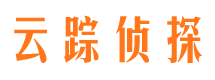 云踪侦探